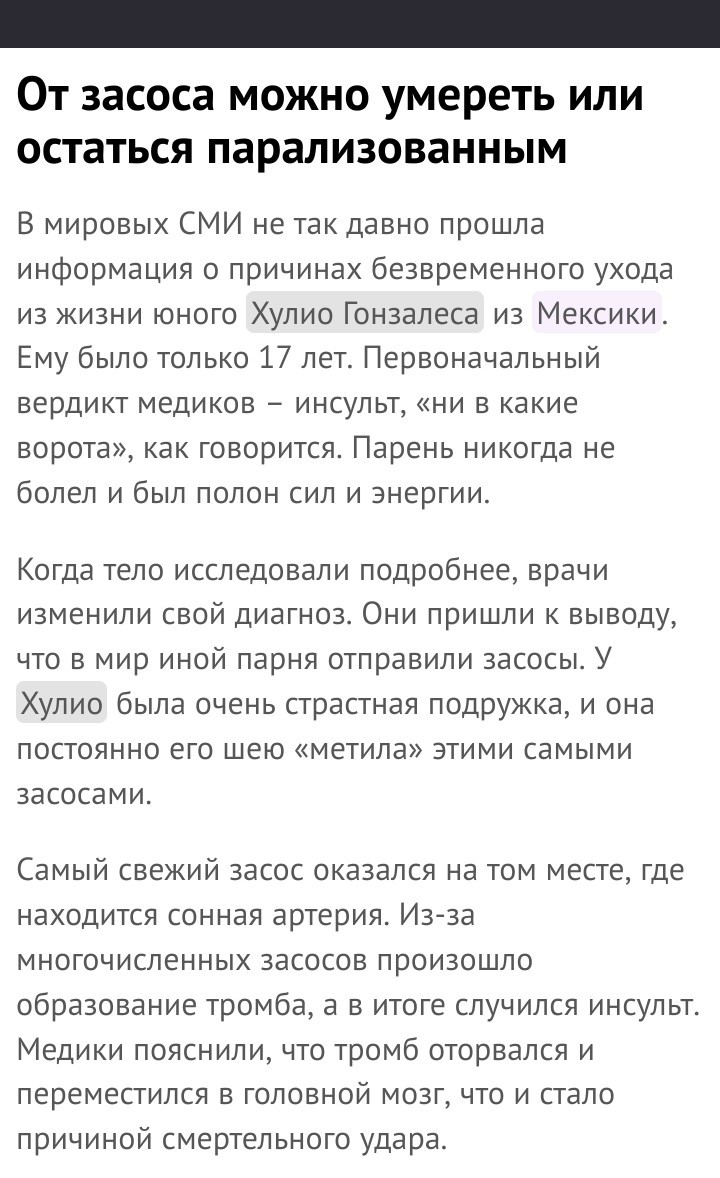 От засоса можно умереть или остаться парализованным

В мировых СМИ не так давно прошла информация о причинах безвременного ухода из жизни юного Хулио Гонзалеса из Мексики. Ему было только 17 лет. Первоначальный вердикт медиков – инсульт, «ни в какие ворота», как говорится. Парень никогда не болел и был полон сил и энергии.

Когда тело исследовали подробнее, врачи изменили свой диагноз. Они пришли к выводу, что в мир иной парня отправили засосы. У Хулио была очень страстная подружка, и она постоянно его шею «метила» этими самыми засосами.

Самый свежий засос оказался на том месте, где находится сонная артерия. Из-за многочисленных засосов произошло образование тромба, а в итоге случился инсульт. Медики пояснили, что тромб оторвался и переместился в головной мозг, что и стало причиной смертельного удара.